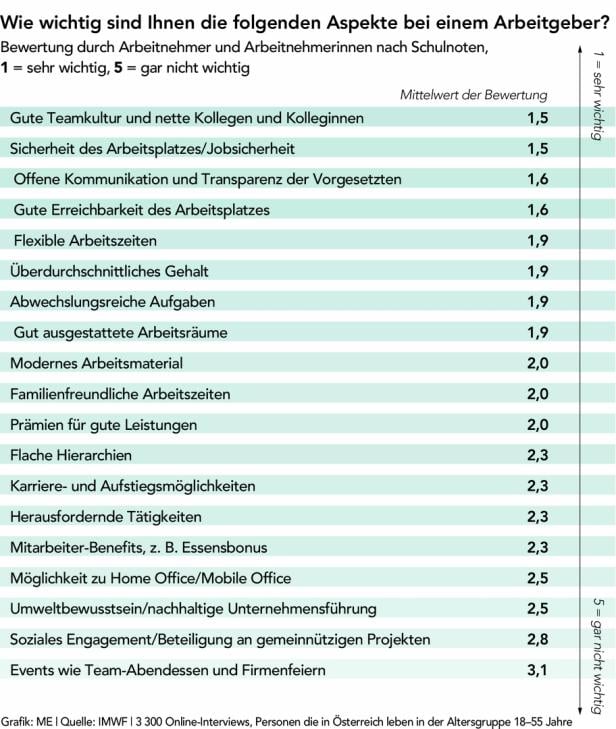 Wie wichtig sind Ihnen die folgenden Aspekte bei einem Arbeitgeber?
Bewertung durch Arbeitnehmer und Arbeitnehmerinnen nach Schulnoten,
**1** = sehr wichtig, **5** = gar nicht wichtig

| | Mittelwert der Bewertung |
|---|---|
| Gute Teamkultur und nette Kollegen und Kolleginnen | 1,5 |
| Sicherheit des Arbeitsplatzes/Jobsicherheit | 1,5 |
| Offene Kommunikation und Transparenz der Vorgesetzten | 1,6 |
| Gute Erreichbarkeit des Arbeitsplatzes | 1,6 |
| Flexible Arbeitszeiten | 1,9 |
| Überdurchschnittliches Gehalt | 1,9 |
| Abwechslungsreiche Aufgaben | 1,9 |
| Gut ausgestattete Arbeitsräume | 1,9 |
| Modernes Arbeitsmaterial | 2,0 |
| Familienfreundliche Arbeitszeiten | 2,0 |
| Prämien für gute Leistungen | 2,0 |
| Flache Hierarchien | 2,3 |
| Karriere- und Aufstiegsmöglichkeiten | 2,3 |
| Herausfordernde Tätigkeiten | 2,3 |
| Mitarbeiter-Benefits, z. B. Essensbonus | 2,3 |
| Möglichkeit zu Home Office/Mobile Office | 2,5 |
| Umweltbewusstsein/nachhaltige Unternehmensführung | 2,5 |
| Soziales Engagement/Beteiligung an gemeinnützigen Projekten | 2,8 |
| Events wie Team-Abendessen und Firmenfeiern | 3,1 |

1 = sehr wichtig
5 = gar nicht wichtig

Grafik: ME | Quelle: IMWF | 3 300 Online-Interviews, Personen die in Österreich leben in der Altersgruppe 18–55 Jahre